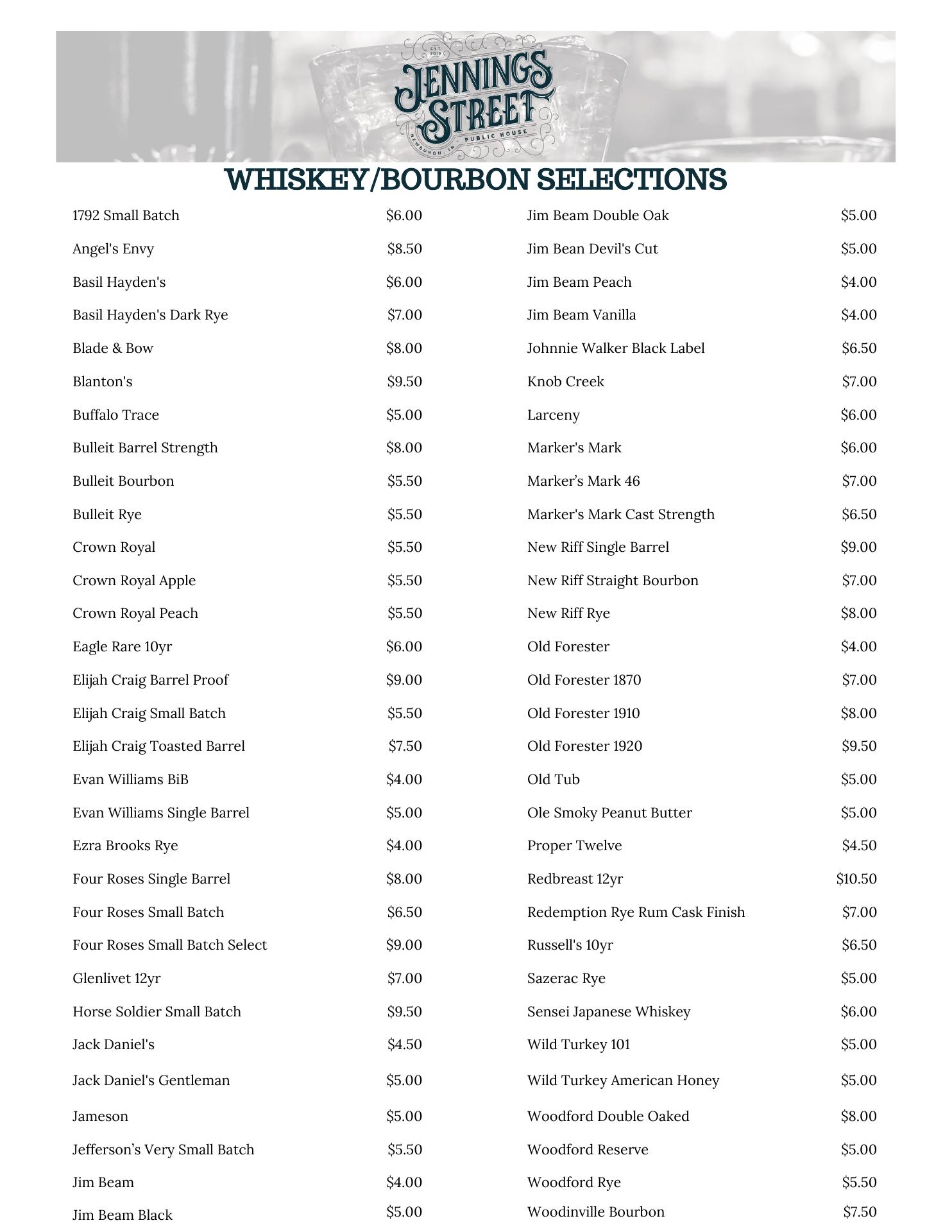 EST. 2019
JENNINGS STREET
NEWBURGH, IN · PUBLIC HOUSE

WHISKEY/BOURBON SELECTIONS

1792 Small Batch $6.00
Angel's Envy $8.50
Basil Hayden's $6.00
Basil Hayden's Dark Rye $7.00
Blade & Bow $8.00
Blanton's $9.50
Buffalo Trace $5.00
Bulleit Barrel Strength $8.00
Bulleit Bourbon $5.50
Bulleit Rye $5.50
Crown Royal $5.50
Crown Royal Apple $5.50
Crown Royal Peach $5.50
Eagle Rare 10yr $6.00
Elijah Craig Barrel Proof $9.00
Elijah Craig Small Batch $5.50
Elijah Craig Toasted Barrel $7.50
Evan Williams BiB $4.00
Evan Williams Single Barrel $5.00
Ezra Brooks Rye $4.00
Four Roses Single Barrel $8.00
Four Roses Small Batch $6.50
Four Roses Small Batch Select $9.00
Glenlivet 12yr $7.00
Horse Soldier Small Batch $9.50
Jack Daniel's $4.50
Jack Daniel's Gentleman $5.00
Jameson $5.00
Jefferson’s Very Small Batch $5.50
Jim Beam $4.00
Jim Beam Black $5.00

Jim Beam Double Oak $5.00
Jim Bean Devil's Cut $5.00
Jim Beam Peach $4.00
Jim Beam Vanilla $4.00
Johnnie Walker Black Label $6.50
Knob Creek $7.00
Larceny $6.00
Marker's Mark $6.00
Marker’s Mark 46 $7.00
Marker's Mark Cast Strength $6.50
New Riff Single Barrel $9.00
New Riff Straight Bourbon $7.00
New Riff Rye $8.00
Old Forester $4.00
Old Forester 1870 $7.00
Old Forester 1910 $8.00
Old Forester 1920 $9.50
Old Tub $5.00
Ole Smoky Peanut Butter $5.00
Proper Twelve $4.50
Redbreast 12yr $10.50
Redemption Rye Rum Cask Finish $7.00
Russell's 10yr $6.50
Sazerac Rye $5.00
Sensei Japanese Whiskey $6.00
Wild Turkey 101 $5.00
Wild Turkey American Honey $5.00
Woodford Double Oaked $8.00
Woodford Reserve $5.00
Woodford Rye $5.50
Woodinville Bourbon $7.50